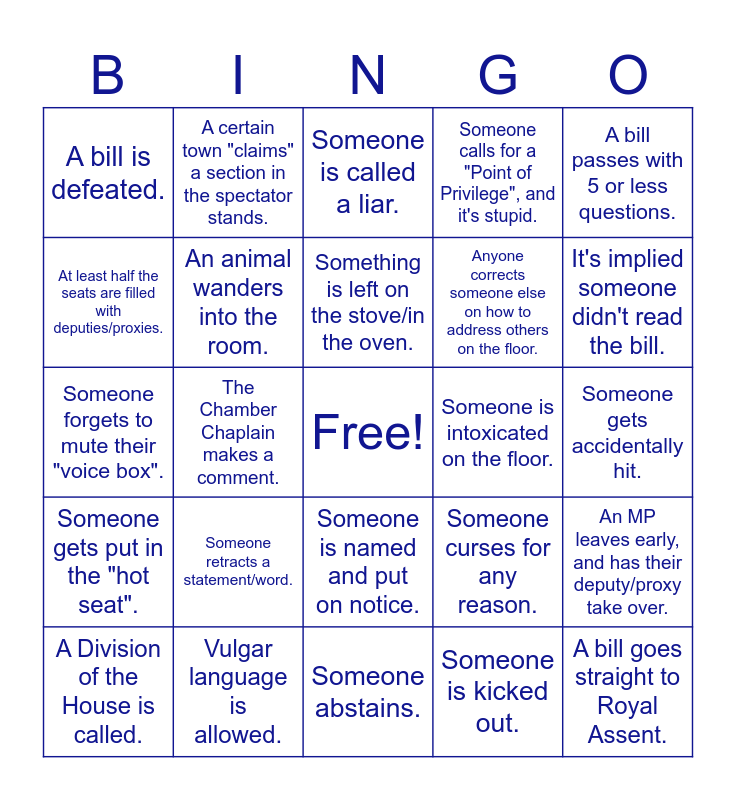 | B | I | N | G | O |
|---|---|---|---|---|
| A bill is defeated. | A certain town "claims" a section in the spectator stands. | Someone is called a liar. | Someone calls for a "Point of Privilege", and it's stupid. | A bill passes with 5 or less questions. |
| At least half the seats are filled with deputies/proxies. | An animal wanders into the room. | Something is left on the stove/in the oven. | Anyone corrects someone else on how to address others on the floor. | It's implied someone didn't read the bill. |
| Someone forgets to mute their "voice box". | The Chamber Chaplain makes a comment. | Free! | Someone is intoxicated on the floor. | Someone gets accidentally hit. |
| Someone gets put in the "hot seat". | Someone retracts a statement/word. | Someone is named and put on notice. | Someone curses for any reason. | An MP leaves early, and has their deputy/proxy take over. |
| A Division of the House is called. | Vulgar language is allowed. | Someone abstains. | Someone is kicked out. | A bill goes straight to Royal Assent. |